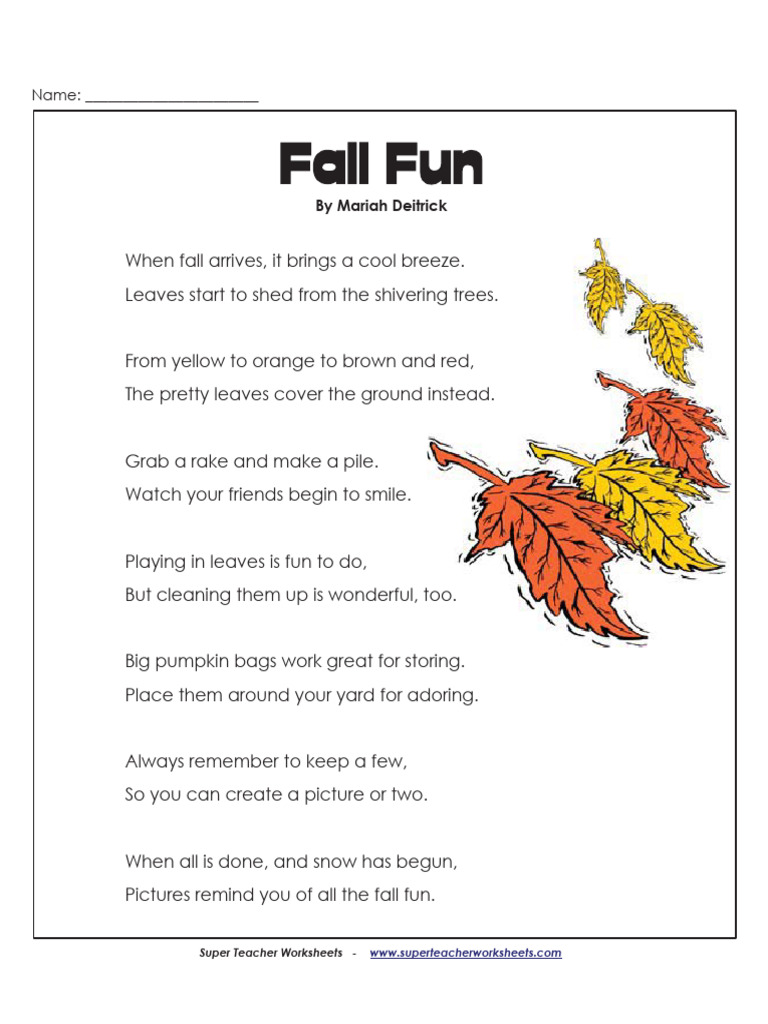 Name: ______________________

Fall Fun

By Mariah Deitrick

When fall arrives, it brings a cool breeze.
Leaves start to shed from the shivering trees.

From yellow to orange to brown and red,
The pretty leaves cover the ground instead.

Grab a rake and make a pile.
Watch your friends begin to smile.

Playing in leaves is fun to do,
But cleaning them up is wonderful, too.

Big pumpkin bags work great for storing.
Place them around your yard for adoring.

Always remember to keep a few,
So you can create a picture or two.

When all is done, and snow has begun,
Pictures remind you of all the fall fun.

Super Teacher Worksheets - www.superteacherworksheets.com